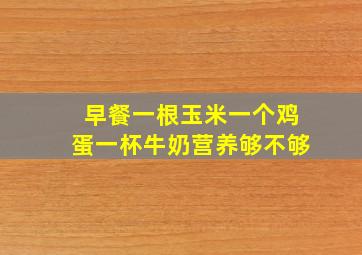 早餐一根玉米一个鸡蛋一杯牛奶营养够不够